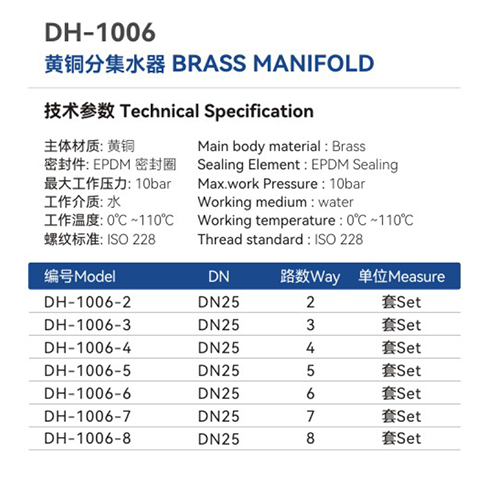 DH-1006
黄铜分集水器 BRASS MANIFOLD

技术参数 Technical Specification

主体材质: 黄铜
密封件: EPDM 密封圈
最大工作压力: 10bar
工作介质: 水
工作温度: 0℃ ~110℃
螺纹标准: ISO 228

Main body material : Brass
Sealing Element : EPDM Sealing
Max.work Pressure : 10bar
Working medium : water
Working temperature : 0℃ ~110℃
Thread standard : ISO 228

| 编号Model | DN | 路数Way | 单位Measure |
|---|---|---|---|
| DH-1006-2 | DN25 | 2 | 套Set |
| DH-1006-3 | DN25 | 3 | 套Set |
| DH-1006-4 | DN25 | 4 | 套Set |
| DH-1006-5 | DN25 | 5 | 套Set |
| DH-1006-6 | DN25 | 6 | 套Set |
| DH-1006-7 | DN25 | 7 | 套Set |
| DH-1006-8 | DN25 | 8 | 套Set |